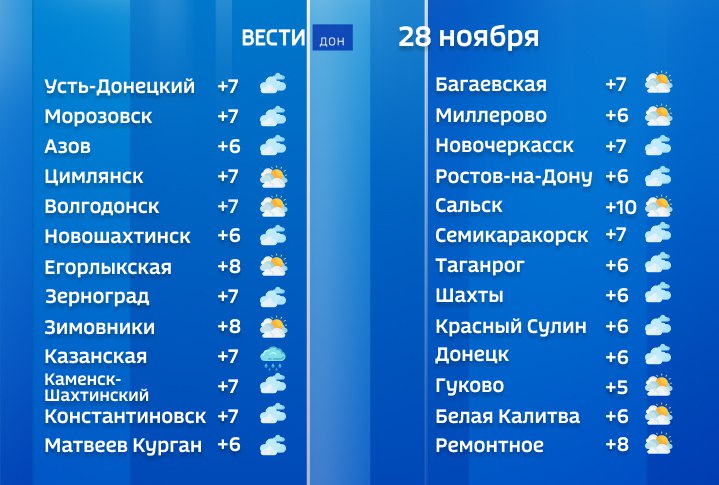 ВЕСТИ ДОН

28 ноября

| | |
|---|---|
| Усть-Донецкий | +7 |
| Морозовск | +7 |
| Азов | +6 |
| Цимлянск | +7 |
| Волгодонск | +7 |
| Новошахтинск | +6 |
| Егорлыкская | +8 |
| Зерноград | +7 |
| Зимовники | +8 |
| Казанская | +7 |
| Каменск-Шахтинский | +7 |
| Константиновск | +7 |
| Матвеев Курган | +6 |

| | |
|---|---|
| Багаевская | +7 |
| Миллерово | +6 |
| Новочеркасск | +7 |
| Ростов-на-Дону | +6 |
| Сальск | +10 |
| Семикаракорск | +7 |
| Таганрог | +6 |
| Шахты | +6 |
| Красный Сулин | +6 |
| Донецк | +6 |
| Гуково | +5 |
| Белая Калитва | +6 |
| Ремонтное | +8 |